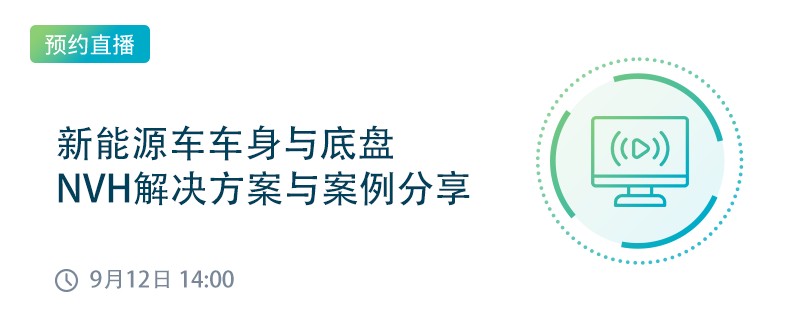 预约直播

新能源车车身与底盘
NVH解决方案与案例分享

9月12日 14:00